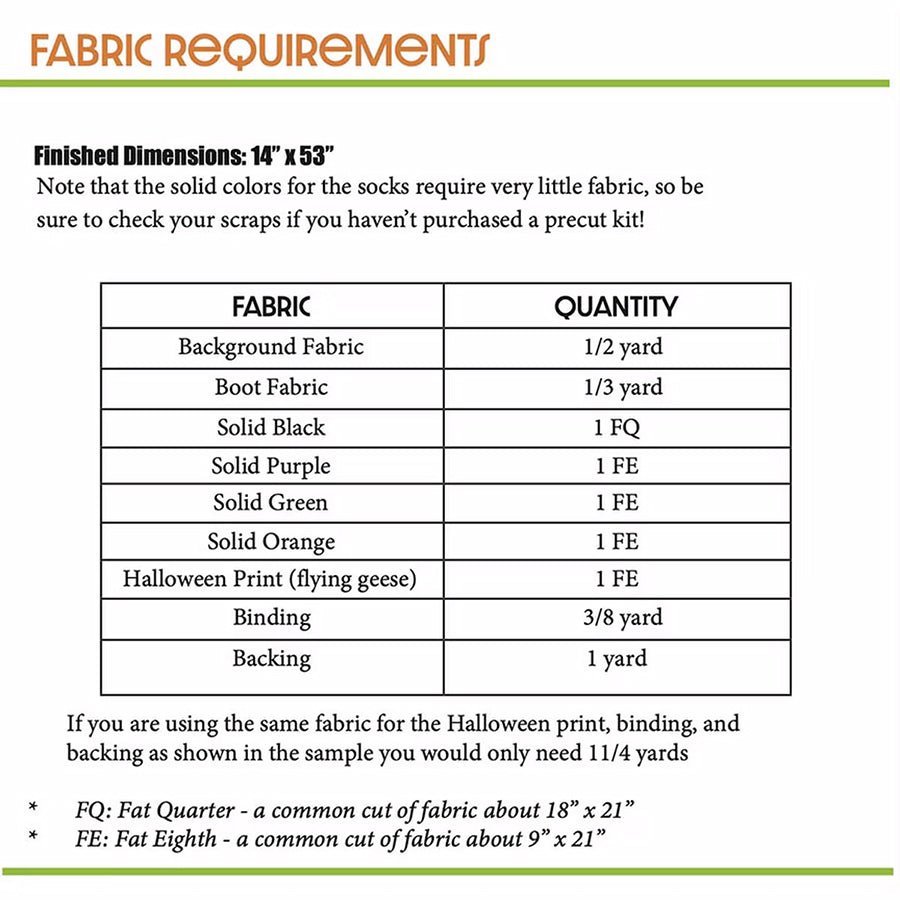 FABRIC REQUIREMENTS

Finished Dimensions: 14" x 53"
Note that the solid colors for the socks require very little fabric, so be sure to check your scraps if you haven't purchased a precut kit!

| FABRIC | QUANTITY |
|---|---|
| Background Fabric | 1/2 yard |
| Boot Fabric | 1/3 yard |
| Solid Black | 1 FQ |
| Solid Purple | 1 FE |
| Solid Green | 1 FE |
| Solid Orange | 1 FE |
| Halloween Print (flying geese) | 1 FE |
| Binding | 3/8 yard |
| Backing | 1 yard |

If you are using the same fabric for the Halloween print, binding, and backing as shown in the sample you would only need 11/4 yards

* FQ: Fat Quarter - a common cut of fabric about 18" x 21"
* FE: Fat Eighth - a common cut of fabric about 9" x 21"